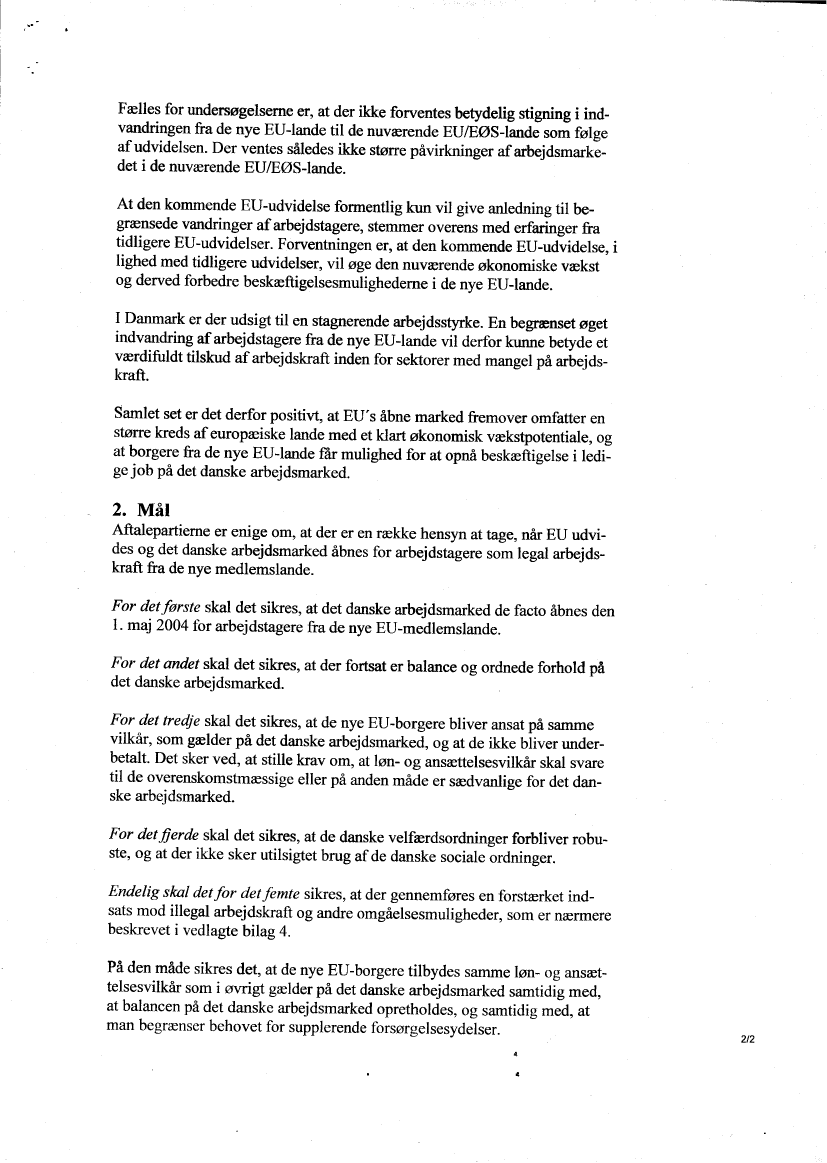 Fælles for undersøgelserne er, at der ikke forventes betydelig stigning i indvandringen fra de nye EU-lande til de nuværende EU/EØS-lande som følge af udvidelsen. Der ventes således ikke større påvirkninger af arbejdsmarkedet i de nuværende EU/EØS-lande.

At den kommende EU-udvidelse formentlig kun vil give anledning til begrænsede vandringer af arbejdstagere, stemmer overens med erfaringer fra tidligere EU-udvidelser. Forventningen er, at den kommende EU-udvidelse, i lighed med tidligere udvidelser, vil øge den nuværende økonomiske vækst og derved forbedre beskæftigelsesmulighederne i de nye EU-lande.

I Danmark er der udsigt til en stagnerende arbejdsstyrke. En begrænset øget indvandring af arbejdstagere fra de nye EU-lande vil derfor kunne betyde et værdifuldt tilskud af arbejdskraft inden for sektorer med mangel på arbejdskraft.

Samlet set er det derfor positivt, at EU's åbne marked fremover omfatter en større kreds af europæiske lande med et klart økonomisk vækstpotentiale, og at borgere fra de nye EU-lande får mulighed for at opnå beskæftigelse i ledige job på det danske arbejdsmarked.

2. Mål
Aftalepartierne er enige om, at der er en række hensyn at tage, når EU udvides og det danske arbejdsmarked åbnes for arbejdstagere som legal arbejdskraft fra de nye medlemslande.

For det første skal det sikres, at det danske arbejdsmarked de facto åbnes den 1. maj 2004 for arbejdstagere fra de nye EU-medlemslande.

For det andet skal det sikres, at der fortsat er balance og ordnede forhold på det danske arbejdsmarked.

For det tredje skal det sikres, at de nye EU-borgere bliver ansat på samme vilkår, som gælder på det danske arbejdsmarked, og at de ikke bliver underbetalt. Det sker ved, at stille krav om, at løn- og ansættelsesvilkår skal svare til de overenskomstmæssige eller på anden måde er sædvanlige for det danske arbejdsmarked.

For det fjerde skal det sikres, at de danske velfærdsordninger forbliver robuste, og at der ikke sker utilsigtet brug af de danske sociale ordninger.

Endelig skal det for det femte sikres, at der gennemføres en forstærket indsats mod illegal arbejdskraft og andre omgåelsesmuligheder, som er nærmere beskrevet i vedlagte bilag 4.

På den måde sikres det, at de nye EU-borgere tilbydes samme løn- og ansættelsesvilkår som i øvrigt gælder på det danske arbejdsmarked samtidig med, at balancen på det danske arbejdsmarked opretholdes, og samtidig med, at man begrænser behovet for supplerende forsørgelsesydelser.

2/2